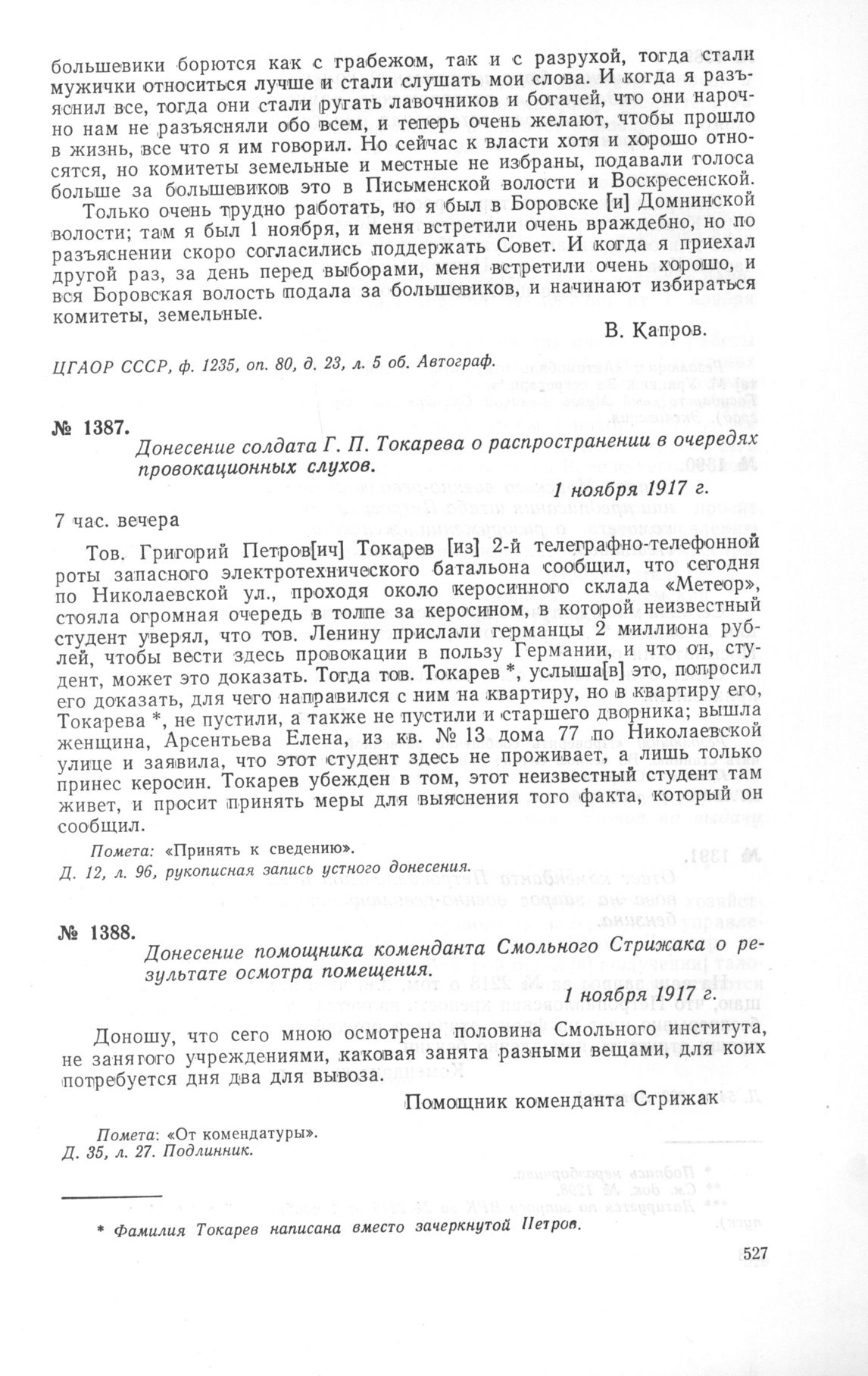 большевики борются как с грабежом, так и с разрухой, тогда стали мужички относиться лучше и стали слушать мои слова. И когда я разъяснил все, тогда они стали ругать лавочников и богачей, что они нарочно нам не разъясняли обо всем, и теперь очень желают, чтобы прошло в жизнь, все что я им говорил. Но сейчас к власти хотя и хорошо относятся, но комитеты земельные и местные не избраны, подавали голоса больше за большевиков это в Письменской волости и Воскресенской.

Только очень трудно работать, но я был в Боровске [и] Домнинской волости; там я был 1 ноября, и меня встретили очень враждебно, но по разъяснении скоро согласились поддержать Совет. И когда я приехал другой раз, за день перед выборами, меня встретили очень хорошо, и вся Боровская волость подала за большевиков, и начинают избираться комитеты, земельные.

В. Капров.

ЦГАОР СССР, ф. 1235, оп. 80, д. 23, л. 5 об. Автограф.

№ 1387.

Донесение солдата Г. П. Токарева о распространении в очередях провокационных слухов.

1 ноября 1917 г.

7 час. вечера

Тов. Григорий Петров[ич] Токарев [из] 2-й телеграфно-телефонной роты запасного электротехнического батальона сообщил, что сегодня по Николаевской ул., проходя около керосинного склада «Метеор», стояла огромная очередь в толпе за керосином, в которой неизвестный студент уверял, что тов. Ленину прислали германцы 2 миллиона рублей, чтобы вести здесь провокации в пользу Германии, и что он, студент, может это доказать. Тогда тов. Токарев *, услыша[в] это, попросил его доказать, для чего направился с ним на квартиру, но в квартиру его, Токарева *, не пустили, а также не пустили и старшего дворника; вышла женщина, Арсентьева Елена, из кв. № 13 дома 77 по Николаевской улице и заявила, что этот студент здесь не проживает, а лишь только принес керосин. Токарев убежден в том, этот неизвестный студент там живет, и просит принять меры для выяснения того факта, который он сообщил.

Помета: «Принять к сведению».

Д. 12, л. 96, рукописная запись устного донесения.

№ 1388.

Донесение помощника коменданта Смольного Стрижака о результате осмотра помещения.

1 ноября 1917 г.

Доношу, что сего мною осмотрена половина Смольного института, не занятого учреждениями, каковая занята разными вещами, для коих потребуется дня два для вывоза.

Помощник коменданта Стрижак

Помета: «От комендатуры».

Д. 35, л. 27. Подлинник.

* Фамилия Токарев написана вместо зачеркнутой Петров.

527